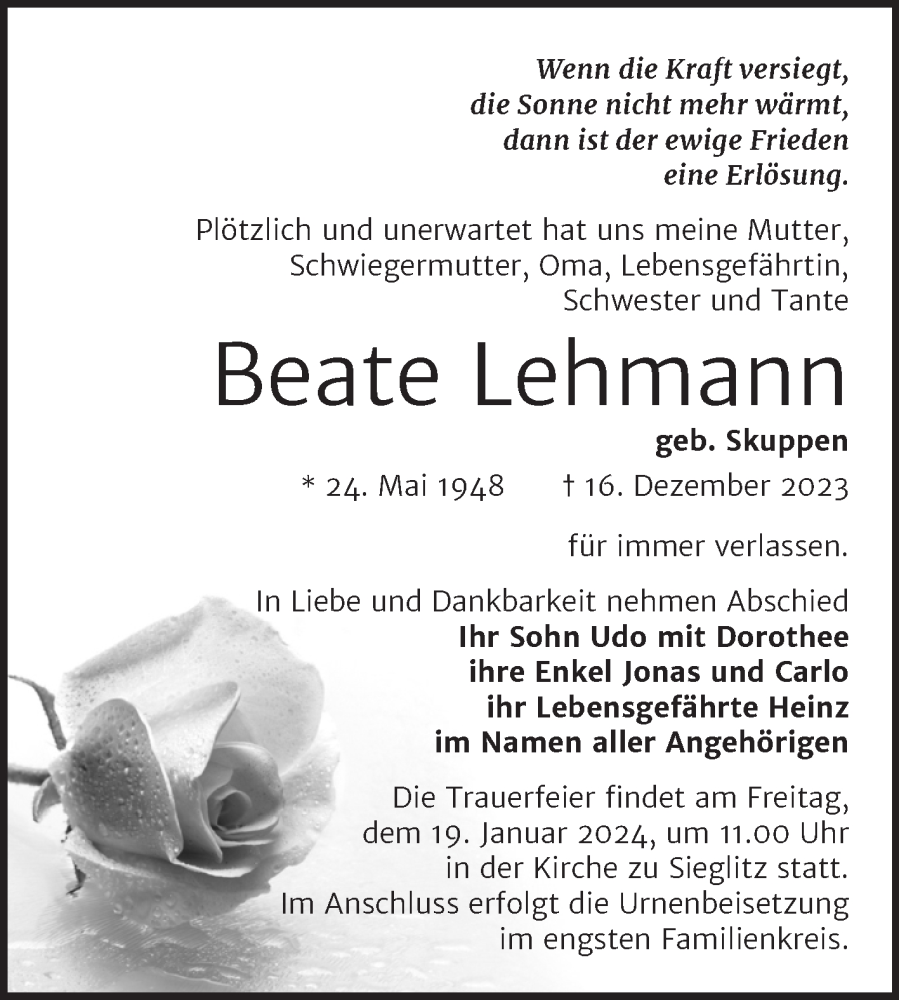 Wenn die Kraft versiegt,
die Sonne nicht mehr wärmt,
dann ist der ewige Frieden
eine Erlösung.

Plötzlich und unerwartet hat uns meine Mutter, Schwiegermutter, Oma, Lebensgefährtin, Schwester und Tante

Beate Lehmann

geb. Skuppen

* 24. Mai 1948 † 16. Dezember 2023

für immer verlassen.

In Liebe und Dankbarkeit nehmen Abschied
Ihr Sohn Udo mit Dorothee
ihre Enkel Jonas und Carlo
ihr Lebensgefährte Heinz
im Namen aller Angehörigen

Die Trauerfeier findet am Freitag, dem 19. Januar 2024, um 11.00 Uhr in der Kirche zu Sieglitz statt. Im Anschluss erfolgt die Urnenbeisetzung im engsten Familienkreis.